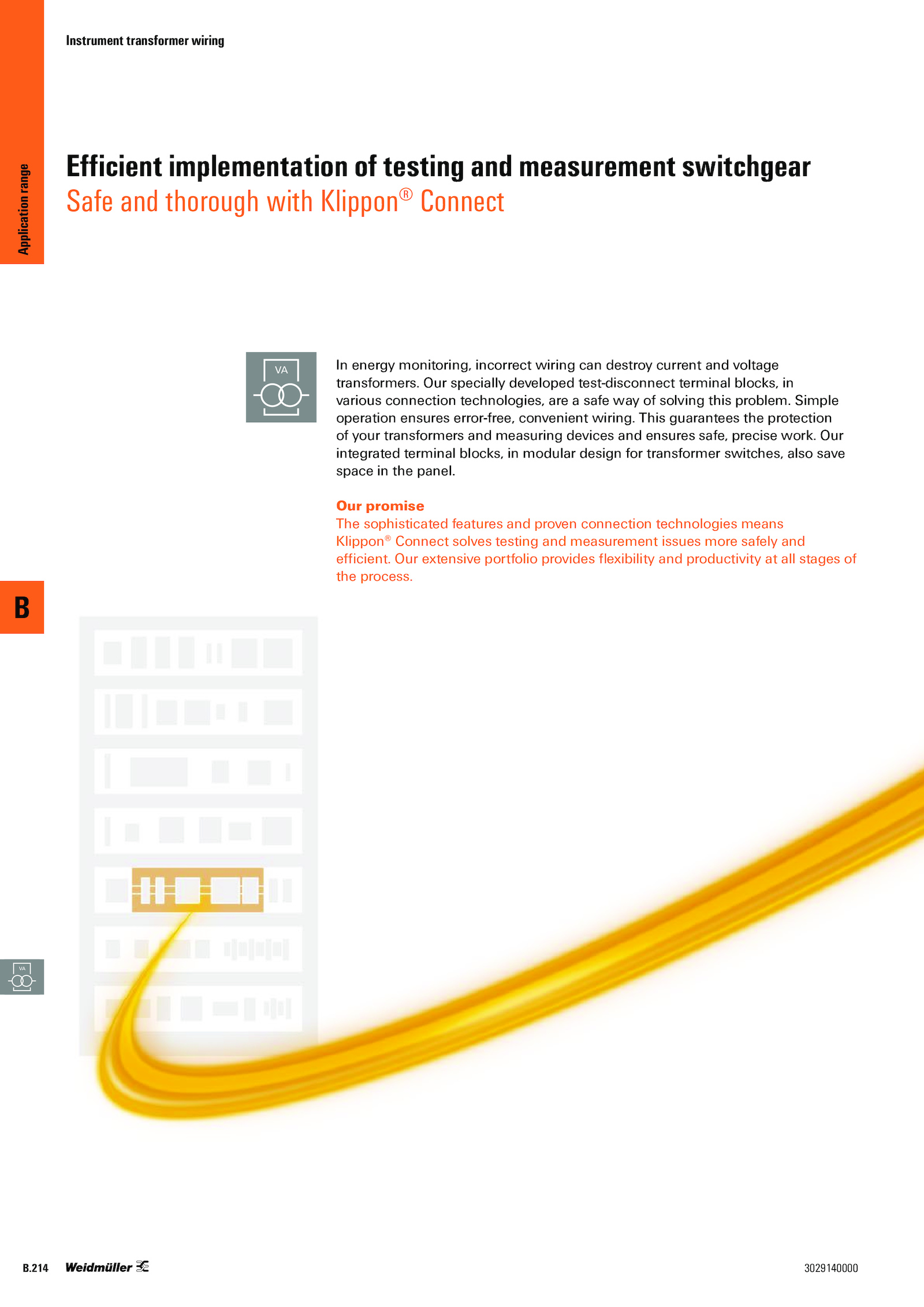 Instrument transformer wiring

Application range

Efficient implementation of testing and measurement switchgear
Safe and thorough with Klippon® Connect

VA

In energy monitoring, incorrect wiring can destroy current and voltage transformers. Our specially developed test-disconnect terminal blocks, in various connection technologies, are a safe way of solving this problem. Simple operation ensures error-free, convenient wiring. This guarantees the protection of your transformers and measuring devices and ensures safe, precise work. Our integrated terminal blocks, in modular design for transformer switches, also save space in the panel.

Our promise
The sophisticated features and proven connection technologies means Klippon® Connect solves testing and measurement issues more safely and efficient. Our extensive portfolio provides flexibility and productivity at all stages of the process.

B

VA

B.214 Weidmüller

3029140000